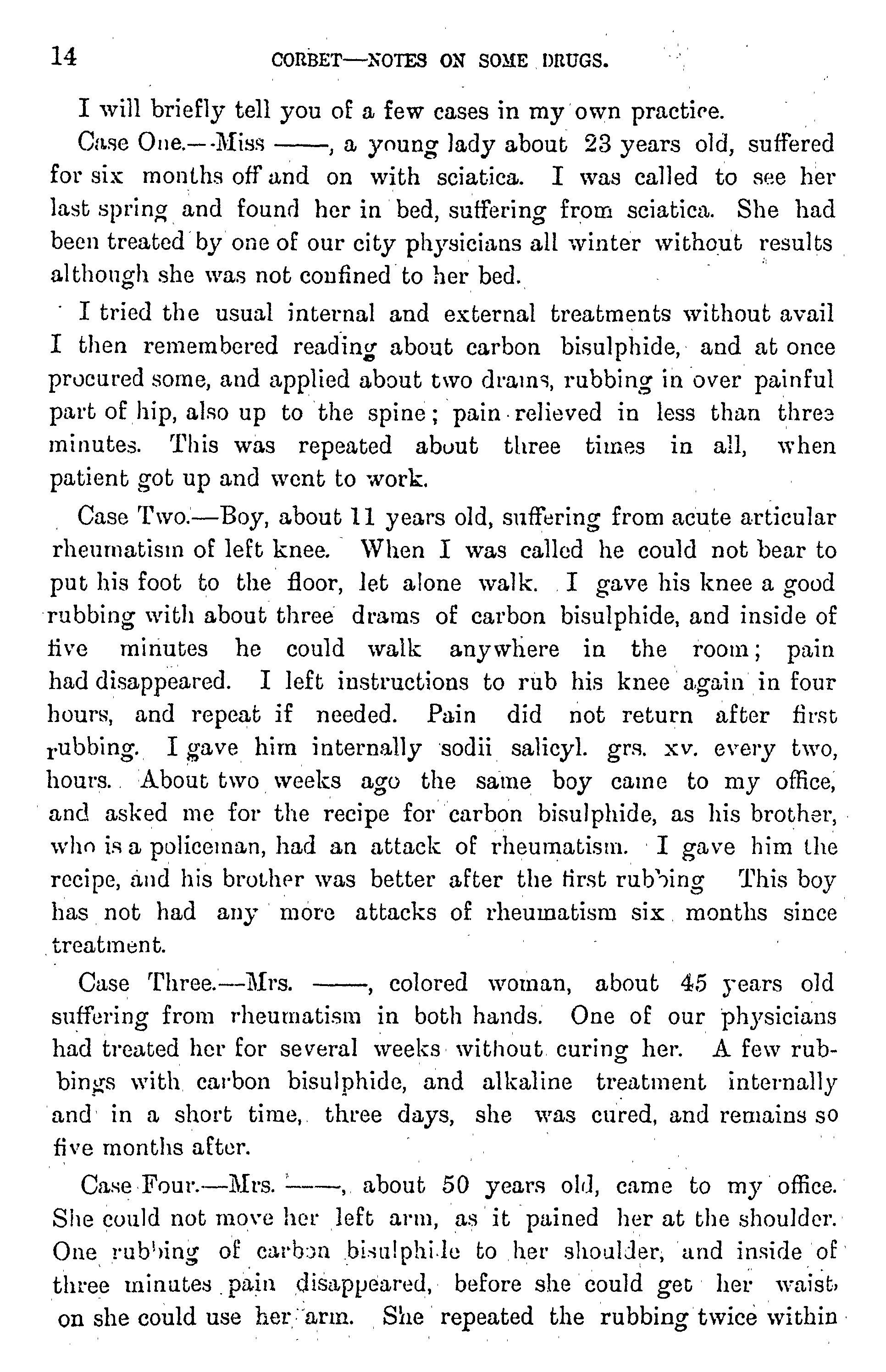 14 CORBET—NOTES ON SOME DRUGS.

I will briefly tell you of a few cases in my own practice.

Case One.—Miss ——, a young lady about 23 years old, suffered for six months off and on with sciatica. I was called to see her last spring and found her in bed, suffering from sciatica. She had been treated by one of our city physicians all winter without results although she was not confined to her bed.

I tried the usual internal and external treatments without avail I then remembered reading about carbon bisulphide, and at once procured some, and applied about two drams, rubbing in over painful part of hip, also up to the spine; pain relieved in less than three minutes. This was repeated about three times in all, when patient got up and went to work.

Case Two.—Boy, about 11 years old, suffering from acute articular rheumatism of left knee. When I was called he could not bear to put his foot to the floor, let alone walk. I gave his knee a good rubbing with about three drams of carbon bisulphide, and inside of five minutes he could walk anywhere in the room; pain had disappeared. I left instructions to rub his knee again in four hours, and repeat if needed. Pain did not return after first rubbing. I gave him internally sodii salicyl. grs. xv. every two, hours. About two weeks ago the same boy came to my office, and asked me for the recipe for carbon bisulphide, as his brother, who is a policeman, had an attack of rheumatism. I gave him the recipe, and his brother was better after the first rubbing This boy has not had any more attacks of rheumatism six months since treatment.

Case Three.—Mrs. ——, colored woman, about 45 years old suffering from rheumatism in both hands. One of our physicians had treated her for several weeks without curing her. A few rubbings with carbon bisulphide, and alkaline treatment internally and in a short time, three days, she was cured, and remains so five months after.

Case Four.—Mrs. ——, about 50 years old, came to my office. She could not move her left arm, as it pained her at the shoulder. One rubbing of carbon bisulphide to her shoulder, and inside of three minutes pain disappeared, before she could get her waist on she could use her arm. She repeated the rubbing twice within